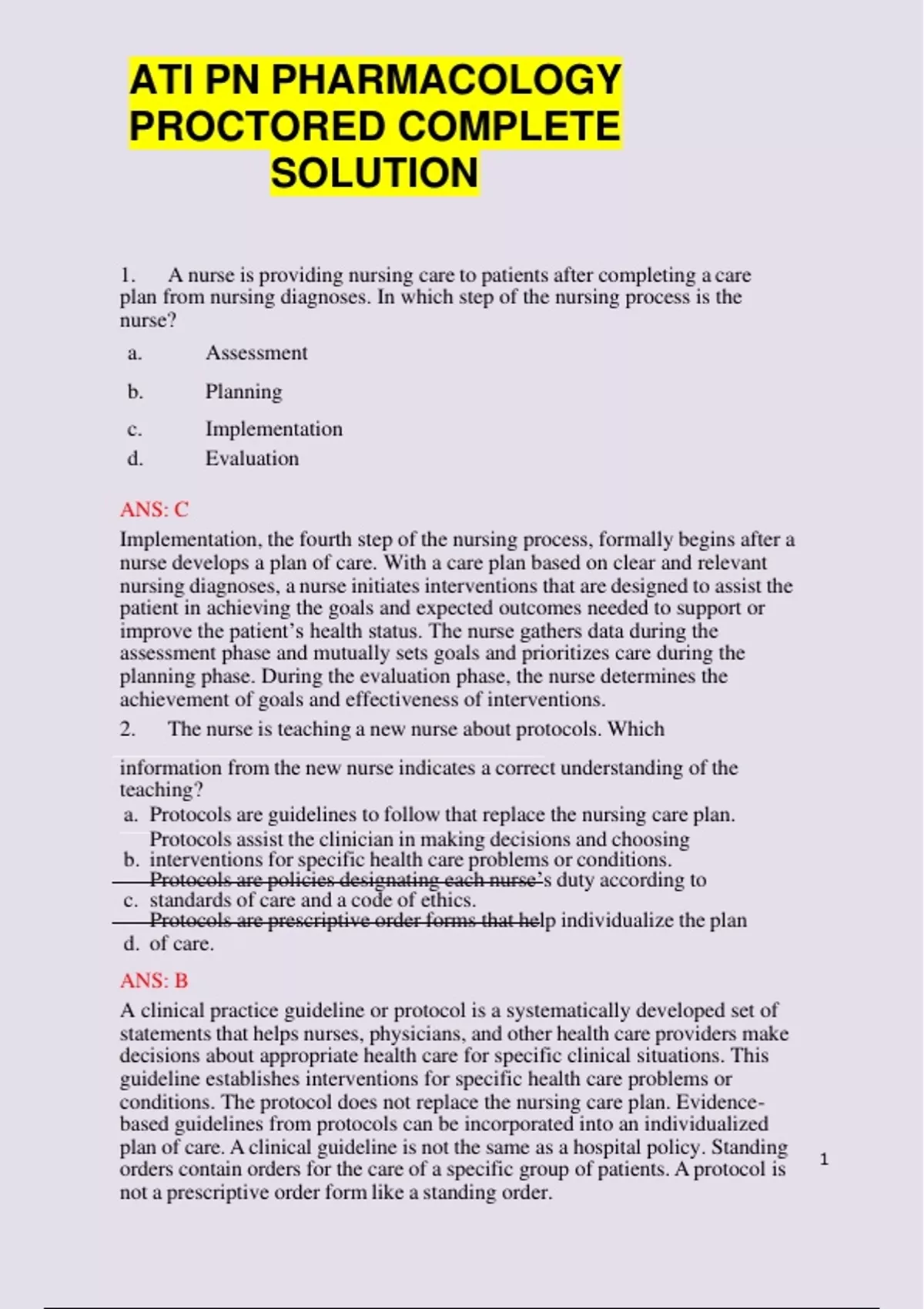 ATI PN PHARMACOLOGY PROCTORED COMPLETE SOLUTION

1. A nurse is providing nursing care to patients after completing a care plan from nursing diagnoses. In which step of the nursing process is the nurse?

a. Assessment

b. Planning

c. Implementation

d. Evaluation

ANS: C

Implementation, the fourth step of the nursing process, formally begins after a nurse develops a plan of care. With a care plan based on clear and relevant nursing diagnoses, a nurse initiates interventions that are designed to assist the patient in achieving the goals and expected outcomes needed to support or improve the patient's health status. The nurse gathers data during the assessment phase and mutually sets goals and prioritizes care during the planning phase. During the evaluation phase, the nurse determines the achievement of goals and effectiveness of interventions.

2. The nurse is teaching a new nurse about protocols. Which information from the new nurse indicates a correct understanding of the teaching?

a. Protocols are guidelines to follow that replace the nursing care plan.

b. Protocols assist the clinician in making decisions and choosing interventions for specific health care problems or conditions.

c. Protocols are policies designating each nurse's duty according to standards of care and a code of ethics.

d. Protocols are prescriptive order forms that help individualize the plan of care.

ANS: B

A clinical practice guideline or protocol is a systematically developed set of statements that helps nurses, physicians, and other health care providers make decisions about appropriate health care for specific clinical situations. This guideline establishes interventions for specific health care problems or conditions. The protocol does not replace the nursing care plan. Evidence-based guidelines from protocols can be incorporated into an individualized plan of care. A clinical guideline is not the same as a hospital policy. Standing orders contain orders for the care of a specific group of patients. A protocol is not a prescriptive order form like a standing order.

1